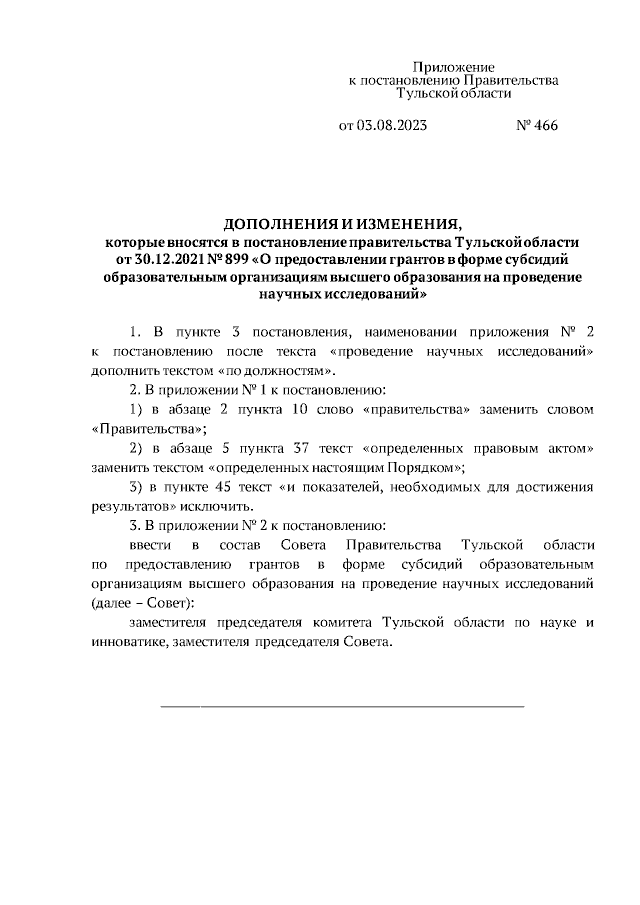 Приложение
к постановлению Правительства
Тульской области

от 03.08.2023 № 466

ДОПОЛНЕНИЯ И ИЗМЕНЕНИЯ,
которые вносятся в постановление правительства Тульской области от 30.12.2021 № 899 «О предоставлении грантов в форме субсидий образовательным организациям высшего образования на проведение научных исследований»

1. В пункте 3 постановления, наименовании приложения № 2 к постановлению после текста «проведение научных исследований» дополнить текстом «по должностям».

2. В приложении № 1 к постановлению:

1) в абзаце 2 пункта 10 слово «правительства» заменить словом «Правительства»;

2) в абзаце 5 пункта 37 текст «определенных правовым актом» заменить текстом «определенных настоящим Порядком»;

3) в пункте 45 текст «и показателей, необходимых для достижения результатов» исключить.

3. В приложении № 2 к постановлению:

ввести в состав Совета Правительства Тульской области по предоставлению грантов в форме субсидий образовательным организациям высшего образования на проведение научных исследований (далее – Совет):

заместителя председателя комитета Тульской области по науке и инноватике, заместителя председателя Совета.